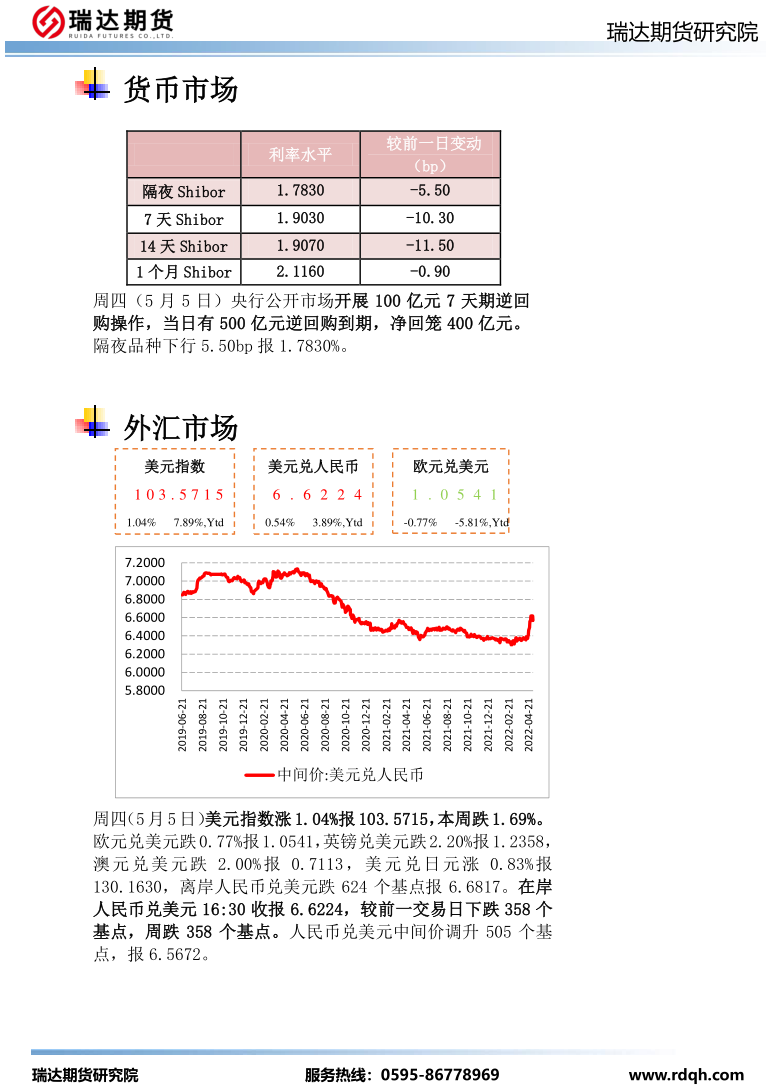 瑞达期货
RUIDA FUTURES CO.,LTD.

瑞达期货研究院

货币市场

|  | 利率水平 | 较前一日变动（bp） |
|---|---|---|
| 隔夜 Shibor | 1.7830 | -5.50 |
| 7 天 Shibor | 1.9030 | -10.30 |
| 14 天 Shibor | 1.9070 | -11.50 |
| 1 个月 Shibor | 2.1160 | -0.90 |

周四（5 月 5 日）央行公开市场开展 100 亿元 7 天期逆回购操作，当日有 500 亿元逆回购到期，净回笼 400 亿元。隔夜品种下行 5.50bp 报 1.7830%。

外汇市场

美元指数
103.5715
1.04% 7.89%,Ytd

美元兑人民币
6.6224
0.54% 3.89%,Ytd

欧元兑美元
1.0541
-0.77% -5.81%,Ytd

7.2000
7.0000
6.8000
6.6000
6.4000
6.2000
6.0000
5.8000

2019-06-21
2019-08-21
2019-10-21
2019-12-21
2020-02-21
2020-04-21
2020-06-21
2020-08-21
2020-10-21
2020-12-21
2021-02-21
2021-04-21
2021-06-21
2021-08-21
2021-10-21
2021-12-21
2022-02-21
2022-04-21

中间价:美元兑人民币

周四(5 月 5 日)美元指数涨 1.04%报 103.5715，本周跌 1.69%。欧元兑美元跌 0.77%报 1.0541，英镑兑美元跌 2.20%报 1.2358，澳元兑美元跌 2.00%报 0.7113，美元兑日元涨 0.83%报 130.1630，离岸人民币兑美元跌 624 个基点报 6.6817。在岸人民币兑美元 16:30 收报 6.6224，较前一交易日下跌 358 个基点，周跌 358 个基点。人民币兑美元中间价调升 505 个基点，报 6.5672。

瑞达期货研究院 服务热线：0595-86778969 www.rdqh.com